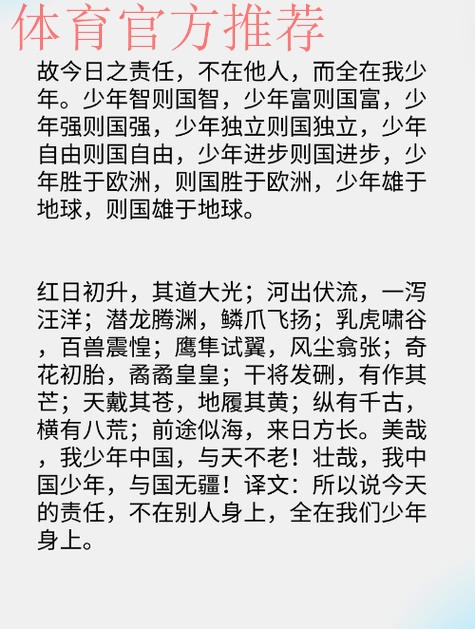 体育官方推荐

故今日之责任，不在他人，而全在我少年。少年智则国智，少年富则国富，少年强则国强，少年独立则国独立，少年自由则国自由，少年进步则国进步，少年胜于欧洲，则国胜于欧洲，少年雄于地球，则国雄于地球。

红日初升，其道大光；河出伏流，一泻汪洋；潜龙腾渊，鳞爪飞扬；乳虎啸谷，百兽震惶；鹰隼试翼，风尘翕张；奇花初胎，矞矞皇皇；干将发硎，有作其芒；天戴其苍，地履其黄；纵有千古，横有八荒；前途似海，来日方长。美哉，我少年中国，与天不老！壮哉，我中国少年，与国无疆！译文：所以说今天的责任，不在别人身上，全在我们少年身上。